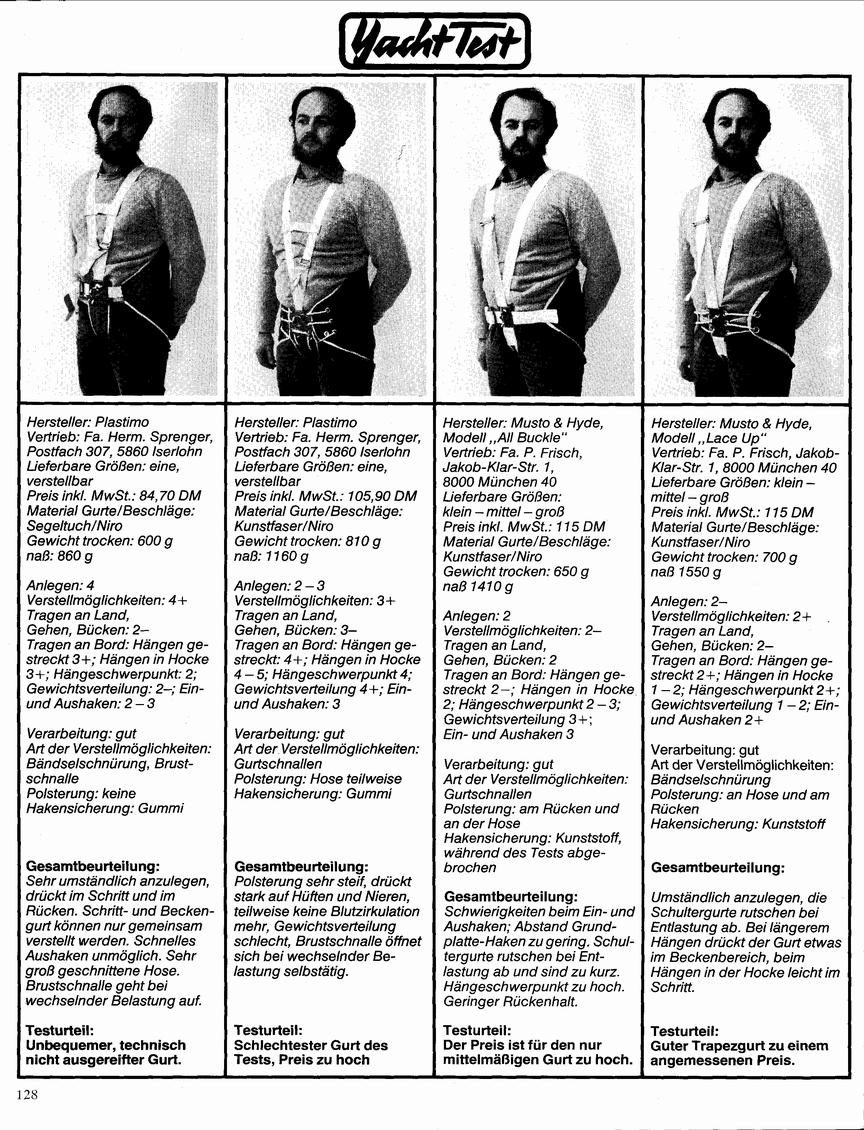 Yacht Test

Hersteller: Plastimo
Vertrieb: Fa. Herm. Sprenger, Postfach 307, 5860 Iserlohn
Lieferbare Größen: eine, verstellbar
Preis inkl. MwSt.: 84,70 DM
Material Gurte/Beschläge: Segeltuch/Niro
Gewicht trocken: 600 g
naß: 860 g

Anlegen: 4
Verstellmöglichkeiten: 4+
Tragen an Land, Gehen, Bücken: 2–
Tragen an Bord: Hängen gestreckt 3+; Hängen in Hocke 3+; Hängeschwerpunkt: 2; Gewichtsverteilung: 2–; Ein- und Aushaken: 2 – 3

Verarbeitung: gut
Art der Verstellmöglichkeiten: Bändselschnürung, Brustschnalle
Polsterung: keine
Hakensicherung: Gummi

Gesamtbeurteilung:
Sehr umständlich anzulegen, drückt im Schritt und im Rücken. Schritt- und Beckengurt können nur gemeinsam verstellt werden. Schnelles Aushaken unmöglich. Sehr groß geschnittene Hose. Brustschnalle geht bei wechselnder Belastung auf.

Testurteil:
Unbequemer, technisch nicht ausgereifter Gurt.

Hersteller: Plastimo
Vertrieb: Fa. Herm. Sprenger, Postfach 307, 5860 Iserlohn
Lieferbare Größen: eine, verstellbar
Preis inkl. MwSt.: 105,90 DM
Material Gurte/Beschläge: Kunstfaser/Niro
Gewicht trocken: 810 g
naß: 1160 g

Anlegen: 2 – 3
Verstellmöglichkeiten: 3+
Tragen an Land, Gehen, Bücken: 3–
Tragen an Bord: Hängen gestreckt: 4+; Hängen in Hocke 4 – 5; Hängeschwerpunkt 4; Gewichtsverteilung 4+; Ein- und Aushaken: 3

Verarbeitung: gut
Art der Verstellmöglichkeiten: Gurtschnallen
Polsterung: Hose teilweise
Hakensicherung: Gummi

Gesamtbeurteilung:
Polsterung sehr steif, drückt stark auf Hüften und Nieren, teilweise keine Blutzirkulation mehr, Gewichtsverteilung schlecht, Brustschnalle öffnet sich bei wechselnder Belastung selbstätig.

Testurteil:
Schlechtester Gurt des Tests, Preis zu hoch

Hersteller: Musto & Hyde, Modell „All Buckle"
Vertrieb: Fa. P. Frisch, Jakob-Klar-Str. 1, 8000 München 40
Lieferbare Größen: klein – mittel – groß
Preis inkl. MwSt.: 115 DM
Material Gurte/Beschläge: Kunstfaser/Niro
Gewicht trocken: 650 g
naß 1410 g

Anlegen: 2
Verstellmöglichkeiten: 2–
Tragen an Land, Gehen, Bücken: 2
Tragen an Bord: Hängen gestreckt 2–; Hängen in Hocke 2; Hängeschwerpunkt 2 – 3; Gewichtsverteilung 3+; Ein- und Aushaken 3

Verarbeitung: gut
Art der Verstellmöglichkeiten: Gurtschnallen
Polsterung: am Rücken und an der Hose
Hakensicherung: Kunststoff, während des Tests abgebrochen

Gesamtbeurteilung:
Schwierigkeiten beim Ein- und Aushaken; Abstand Grundplatte-Haken zu gering. Schultergurte rutschen bei Entlastung ab und sind zu kurz. Hängeschwerpunkt zu hoch. Geringer Rückenhalt.

Testurteil:
Der Preis ist für den nur mittelmäßigen Gurt zu hoch.

Hersteller: Musto & Hyde, Modell „Lace Up"
Vertrieb: Fa. P. Frisch, Jakob-Klar-Str. 1, 8000 München 40
Lieferbare Größen: klein – mittel – groß
Preis inkl. MwSt.: 115 DM
Material Gurte/Beschläge: Kunstfaser/Niro
Gewicht trocken: 700 g
naß 1550 g

Anlegen: 2–
Verstellmöglichkeiten: 2+
Tragen an Land, Gehen, Bücken: 2–
Tragen an Bord: Hängen gestreckt 2+; Hängen in Hocke 1 – 2; Hängeschwerpunkt 2+; Gewichtsverteilung 1 – 2; Ein- und Aushaken 2+

Verarbeitung: gut
Art der Verstellmöglichkeiten: Bändselschnürung
Polsterung: an Hose und am Rücken
Hakensicherung: Kunststoff

Gesamtbeurteilung:
Umständlich anzulegen, die Schultergurte rutschen bei Entlastung ab. Bei längerem Hängen drückt der Gurt etwas im Beckenbereich, beim Hängen in der Hocke leicht im Schritt.

Testurteil:
Guter Trapezgurt zu einem angemessenen Preis.

128